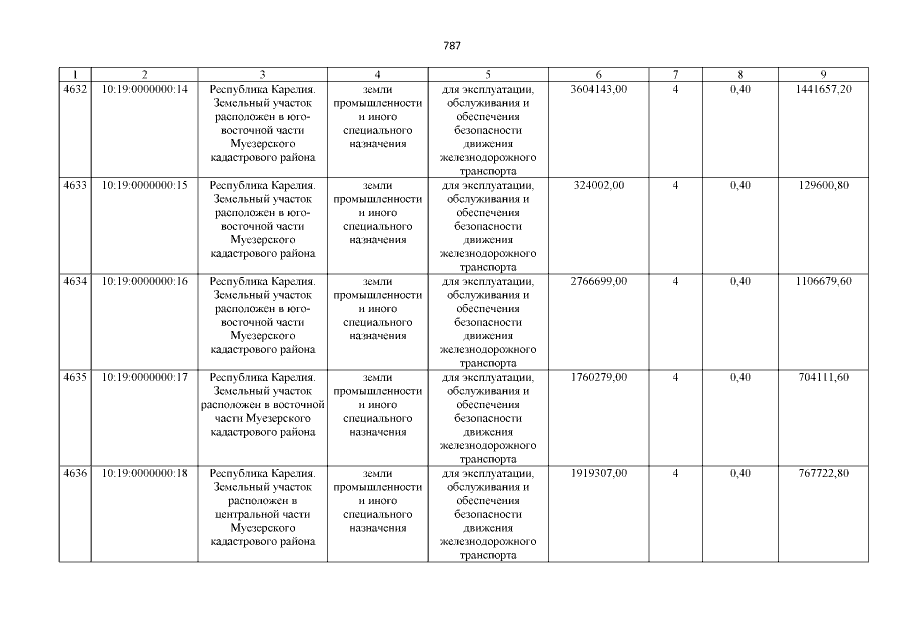 787

| 1 | 2 | 3 | 4 | 5 | 6 | 7 | 8 | 9 |
|---|---|---|---|---|---|---|---|---|
| 4632 | 10:19:0000000:14 | Республика Карелия. Земельный участок расположен в юго-восточной части Муезерского кадастрового района | земли промышленности и иного специального назначения | для эксплуатации, обслуживания и обеспечения безопасности движения железнодорожного транспорта | 3604143,00 | 4 | 0,40 | 1441657,20 |
| 4633 | 10:19:0000000:15 | Республика Карелия. Земельный участок расположен в юго-восточной части Муезерского кадастрового района | земли промышленности и иного специального назначения | для эксплуатации, обслуживания и обеспечения безопасности движения железнодорожного транспорта | 324002,00 | 4 | 0,40 | 129600,80 |
| 4634 | 10:19:0000000:16 | Республика Карелия. Земельный участок расположен в юго-восточной части Муезерского кадастрового района | земли промышленности и иного специального назначения | для эксплуатации, обслуживания и обеспечения безопасности движения железнодорожного транспорта | 2766699,00 | 4 | 0,40 | 1106679,60 |
| 4635 | 10:19:0000000:17 | Республика Карелия. Земельный участок расположен в восточной части Муезерского кадастрового района | земли промышленности и иного специального назначения | для эксплуатации, обслуживания и обеспечения безопасности движения железнодорожного транспорта | 1760279,00 | 4 | 0,40 | 704111,60 |
| 4636 | 10:19:0000000:18 | Республика Карелия. Земельный участок расположен в центральной части Муезерского кадастрового района | земли промышленности и иного специального назначения | для эксплуатации, обслуживания и обеспечения безопасности движения железнодорожного транспорта | 1919307,00 | 4 | 0,40 | 767722,80 |